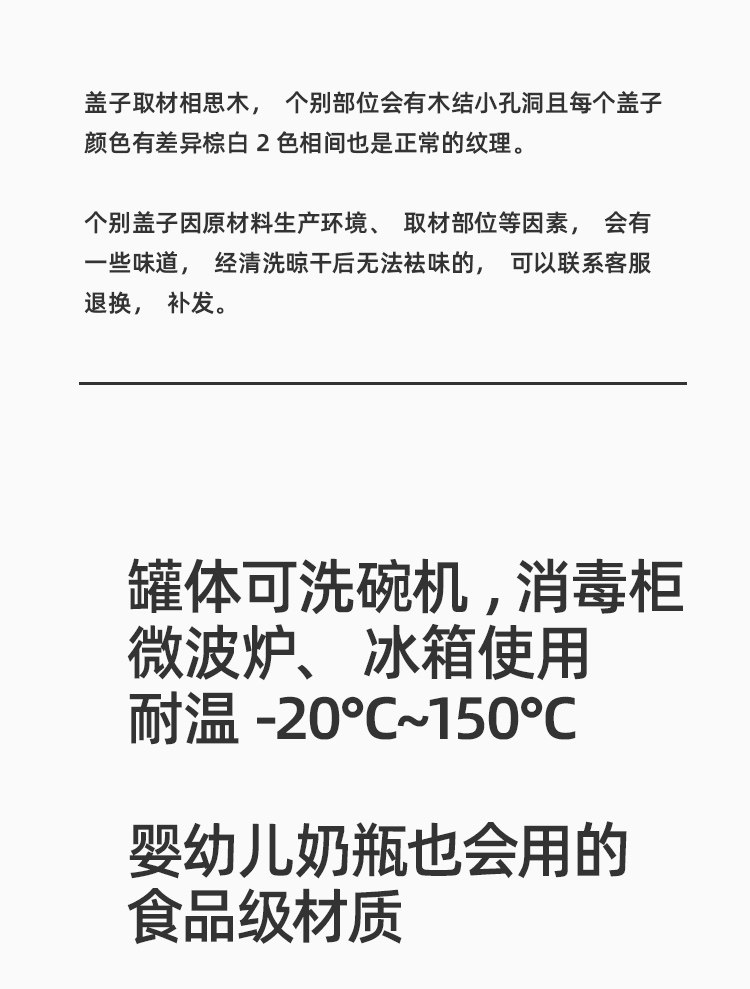 盖子取材相思木，个别部位会有木结小孔洞且每个盖子颜色有差异棕白2色相间也是正常的纹理。

个别盖子因原材料生产环境、取材部位等因素，会有一些味道，经清洗晾干后无法祛味的，可以联系客服退换，补发。

罐体可洗碗机，消毒柜
微波炉、冰箱使用
耐温 -20℃~150℃

婴幼儿奶瓶也会用的
食品级材质